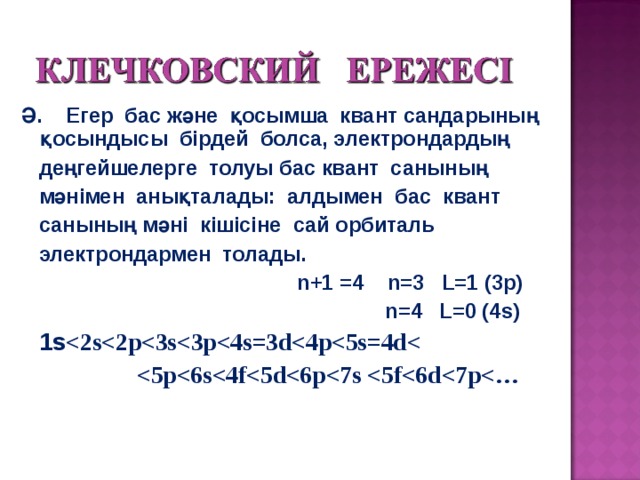 КЛЕЧКОВСКИЙ ЕРЕЖЕСІ

Ә. Егер бас және қосымша квант сандарының қосындысы бірдей болса, электрондардың деңгейшелерге толуы бас квант санының мәнімен анықталады: алдымен бас квант санының мәні кішісіне сай орбиталь электрондармен толады.

n+1 =4 n=3 L=1 (3p)
n=4 L=0 (4s)

1s<2s<2p<3s<3p<4s=3d<4p<5s=4d<
<5p<6s<4f<5d<6p<7s <5f<6d<7p<…